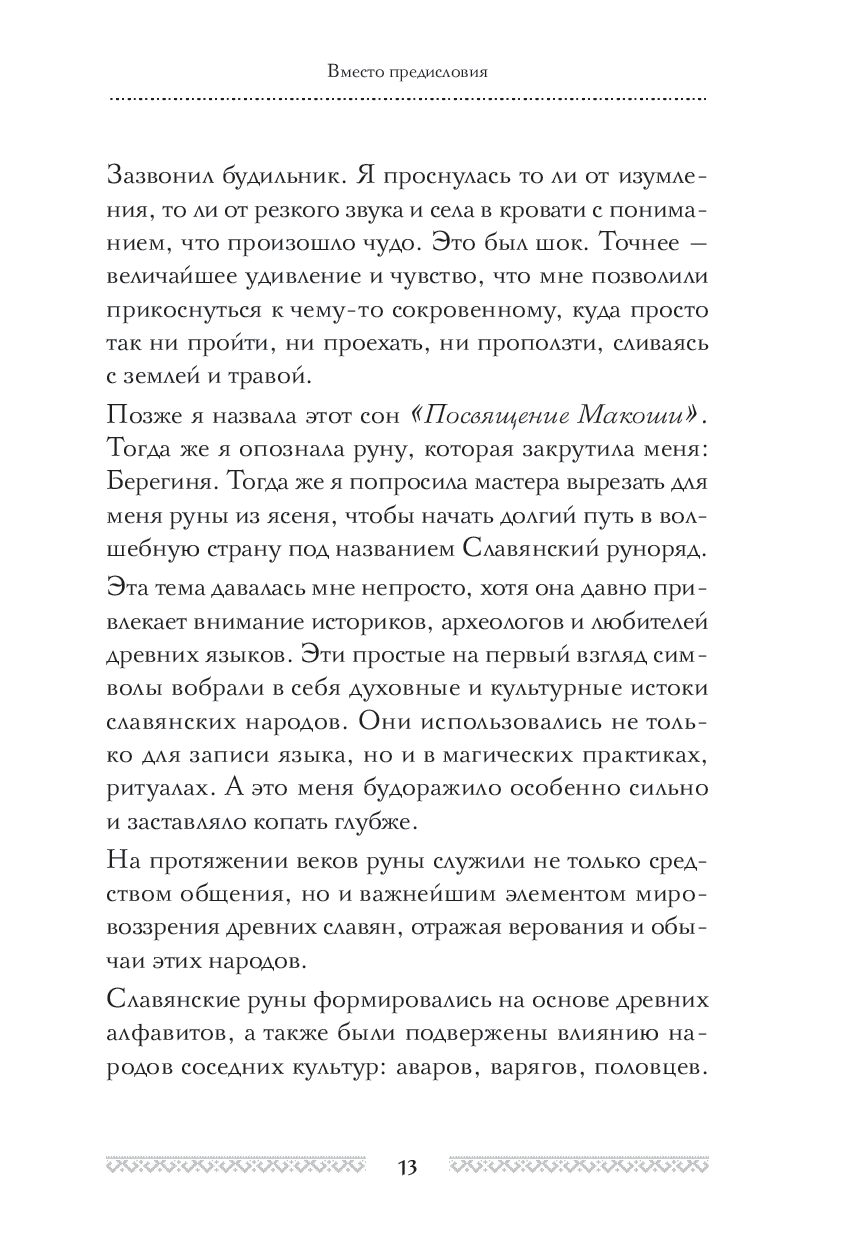 Вместо предисловия

Зазвонил будильник. Я проснулась то ли от изумления, то ли от резкого звука и села в кровати с пониманием, что произошло чудо. Это был шок. Точнее — величайшее удивление и чувство, что мне позволили прикоснуться к чему-то сокровенному, куда просто так ни пройти, ни проехать, ни проползти, сливаясь с землей и травой.

Позже я назвала этот сон «Посвящение Макоши». Тогда же я опознала руну, которая закрутила меня: Берегиня. Тогда же я попросила мастера вырезать для меня руны из ясеня, чтобы начать долгий путь в волшебную страну под названием Славянский руноряд.

Эта тема давалась мне непросто, хотя она давно привлекает внимание историков, археологов и любителей древних языков. Эти простые на первый взгляд символы вобрали в себя духовные и культурные истоки славянских народов. Они использовались не только для записи языка, но и в магических практиках, ритуалах. А это меня будоражило особенно сильно и заставляло копать глубже.

На протяжении веков руны служили не только средством общения, но и важнейшим элементом мировоззрения древних славян, отражая верования и обычаи этих народов.

Славянские руны формировались на основе древних алфавитов, а также были подвержены влиянию народов соседних культур: аваров, варягов, половцев.

13